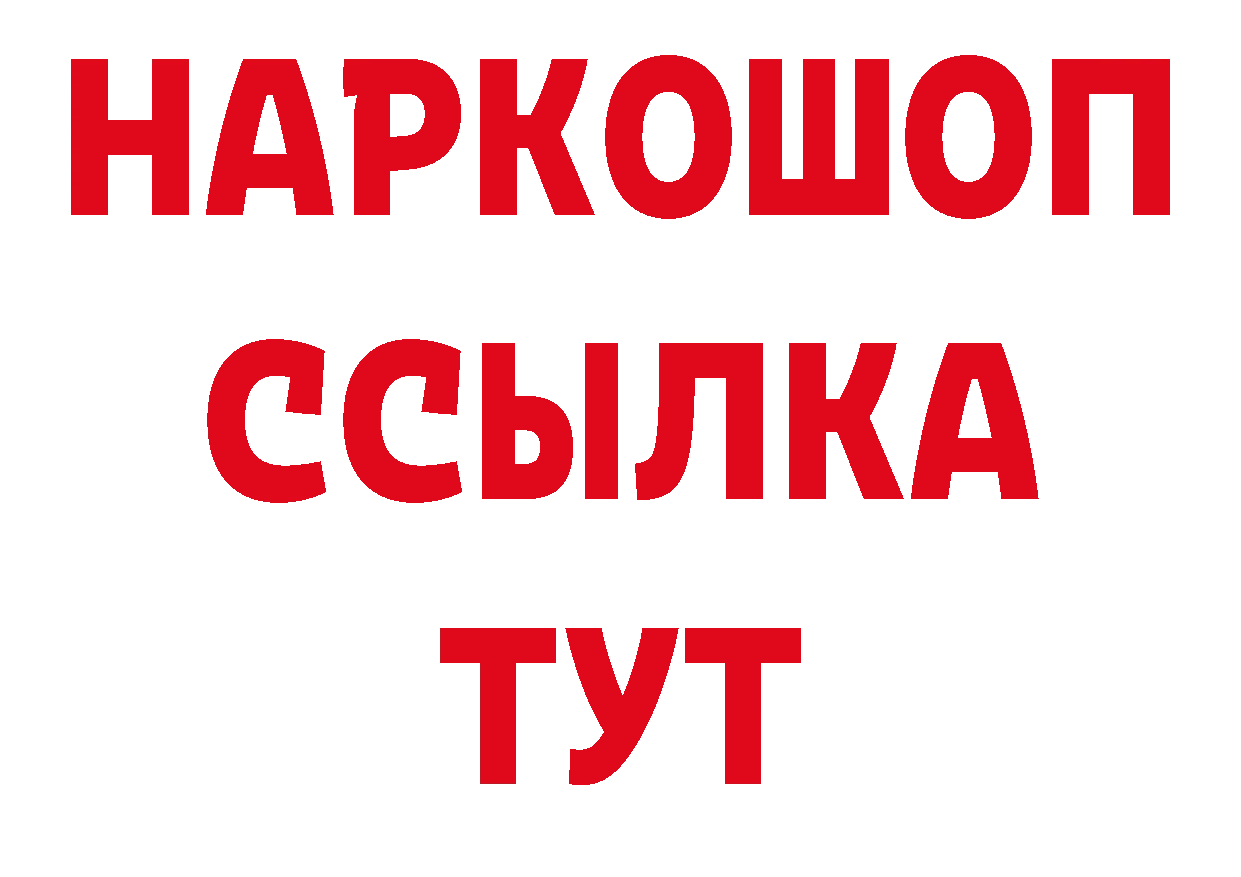 НАРКОШОП
ССЫЛКА
ТУТ